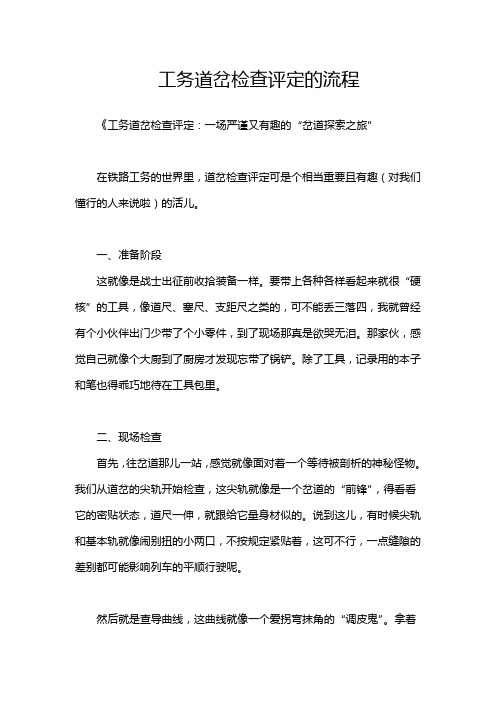 工务道岔检查评定的流程

《工务道岔检查评定：一场严谨又有趣的“岔道探索之旅”

在铁路工务的世界里，道岔检查评定可是个相当重要且有趣（对我们懂行的人来说啦）的活儿。

一、准备阶段

这就像是战士出征前收拾装备一样。要带上各种各样看起来就很“硬核”的工具，像道尺、塞尺、支距尺之类的，可不能丢三落四，我就曾经有个小伙伴出门少带了个小零件，到了现场那真是欲哭无泪。那家伙，感觉自己就像个大厨到了厨房才发现忘带了锅铲。除了工具，记录用的本子和笔也得乖巧地待在工具包里。

二、现场检查

首先，往岔道那儿一站，感觉就像面对着一个等待被剖析的神秘怪物。我们从道岔的尖轨开始检查，这尖轨就像是一个岔道的“前锋”，得看看它的密贴状态，道尺一伸，就跟给它量身材似的。说到这儿，有时候尖轨和基本轨就像闹别扭的小两口，不按规定紧贴着，这可不行，一点缝隙的差别都可能影响列车的平顺行驶呢。

然后就是查导曲线，这曲线就像一个爱拐弯抹角的“调皮鬼”。拿着